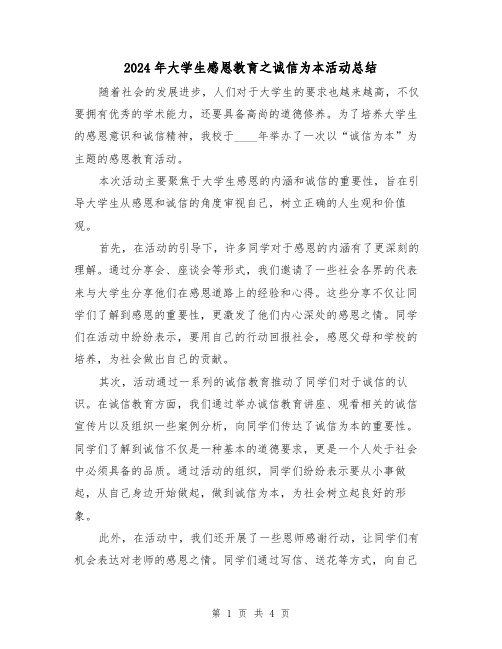 2024年大学生感恩教育之诚信为本活动总结

随着社会的发展进步，人们对于大学生的要求也越来越高，不仅要拥有优秀的学术能力，还要具备高尚的道德修养。为了培养大学生的感恩意识和诚信精神，我校于____年举办了一次以“诚信为本”为主题的感恩教育活动。

本次活动主要聚焦于大学生感恩的内涵和诚信的重要性，旨在引导大学生从感恩和诚信的角度审视自己，树立正确的人生观和价值观。

首先，在活动的引导下，许多同学对于感恩的内涵有了更深刻的理解。通过分享会、座谈会等形式，我们邀请了一些社会各界的代表来与大学生分享他们在感恩道路上的经验和心得。这些分享不仅让同学们了解到感恩的重要性，更激发了他们内心深处的感恩之情。同学们在活动中纷纷表示，要用自己的行动回报社会，感恩父母和学校的培养，为社会做出自己的贡献。

其次，活动通过一系列的诚信教育推动了同学们对于诚信的认识。在诚信教育方面，我们通过举办诚信教育讲座、观看相关的诚信宣传片以及组织一些案例分析，向同学们传达了诚信为本的重要性。同学们了解到诚信不仅是一种基本的道德要求，更是一个人处于社会中必须具备的品质。通过活动的组织，同学们纷纷表示要从小事做起，从自己身边开始做起，做到诚信为本，为社会树立起良好的形象。

此外，在活动中，我们还开展了一些恩师感谢行动，让同学们有机会表达对老师的感恩之情。同学们通过写信、送花等方式，向自己

第 1 页 共 4 页